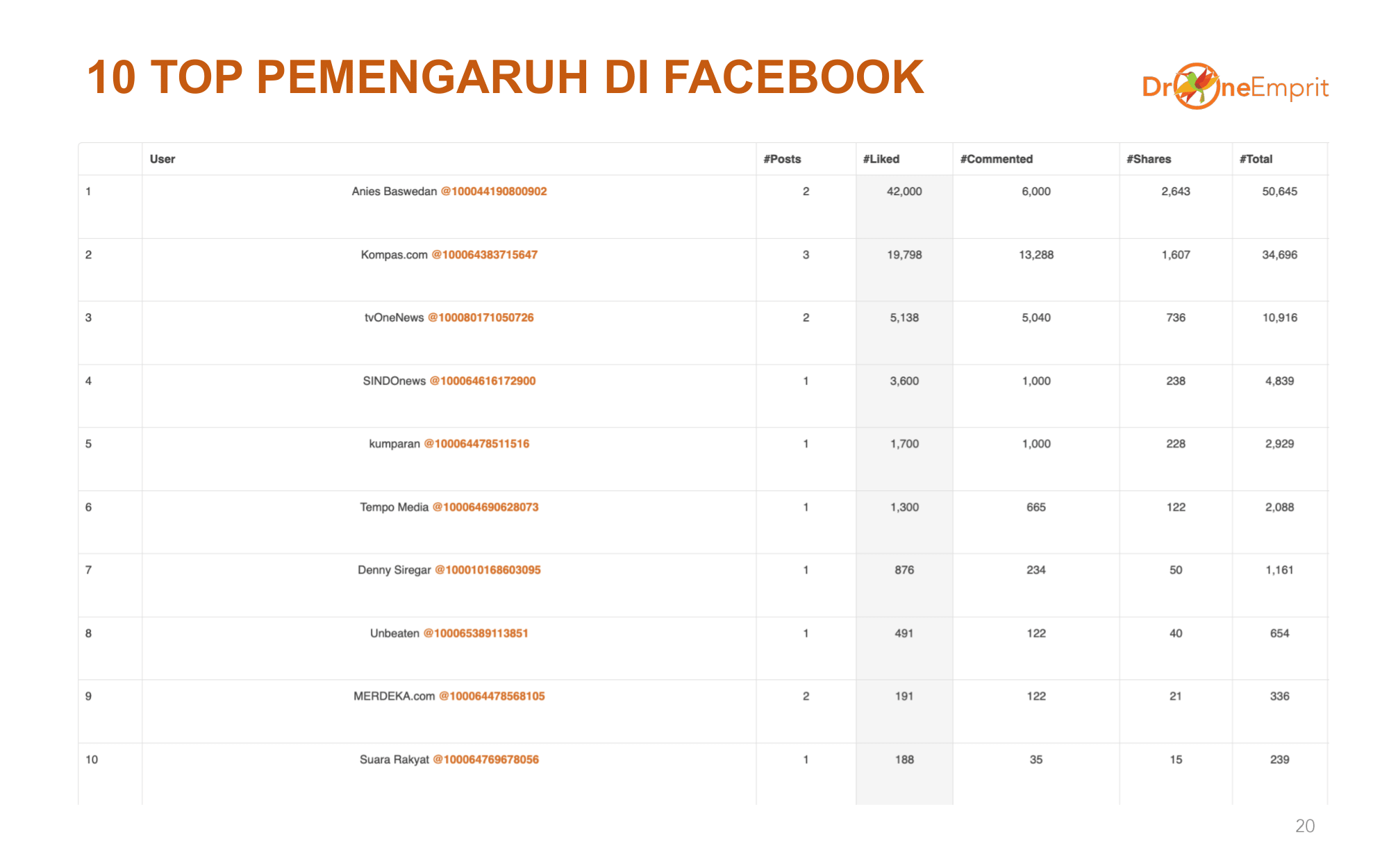 10 TOP PEMENGARUH DI FACEBOOK

DroneEmprit

| | User | #Posts | #Liked | #Commented | #Shares | #Total |
|---|---|---|---|---|---|---|
| 1 | Anies Baswedan @100044190800902 | 2 | 42,000 | 6,000 | 2,643 | 50,645 |
| 2 | Kompas.com @100064383715647 | 3 | 19,798 | 13,288 | 1,607 | 34,696 |
| 3 | tvOneNews @100080171050726 | 2 | 5,138 | 5,040 | 736 | 10,916 |
| 4 | SINDOnews @100064616172900 | 1 | 3,600 | 1,000 | 238 | 4,839 |
| 5 | kumparan @100064478511516 | 1 | 1,700 | 1,000 | 228 | 2,929 |
| 6 | Tempo Media @100064690628073 | 1 | 1,300 | 665 | 122 | 2,088 |
| 7 | Denny Siregar @100010168603095 | 1 | 876 | 234 | 50 | 1,161 |
| 8 | Unbeaten @100065389113851 | 1 | 491 | 122 | 40 | 654 |
| 9 | MERDEKA.com @100064478568105 | 2 | 191 | 122 | 21 | 336 |
| 10 | Suara Rakyat @100064769678056 | 1 | 188 | 35 | 15 | 239 |

20